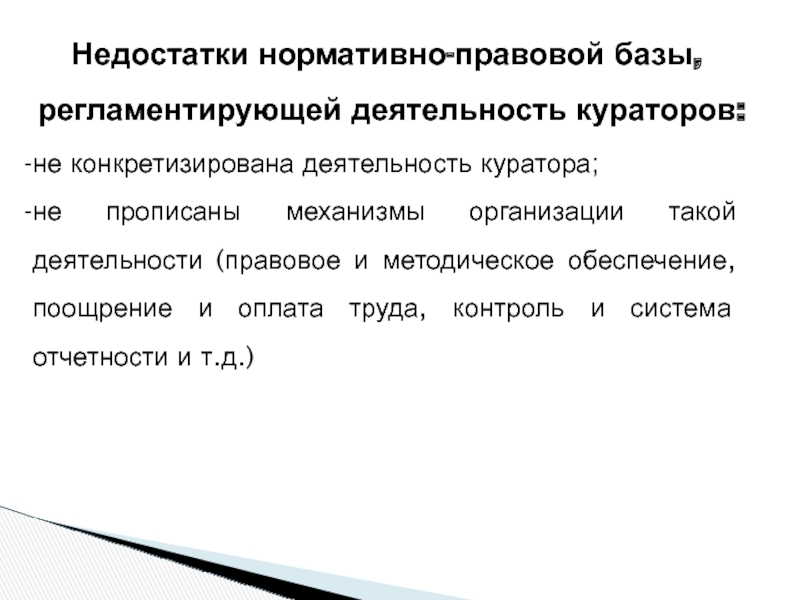 Недостатки нормативно-правовой базы, регламентирующей деятельность кураторов:

-не конкретизирована деятельность куратора;

-не прописаны механизмы организации такой деятельности (правовое и методическое обеспечение, поощрение и оплата труда, контроль и система отчетности и т.д.)